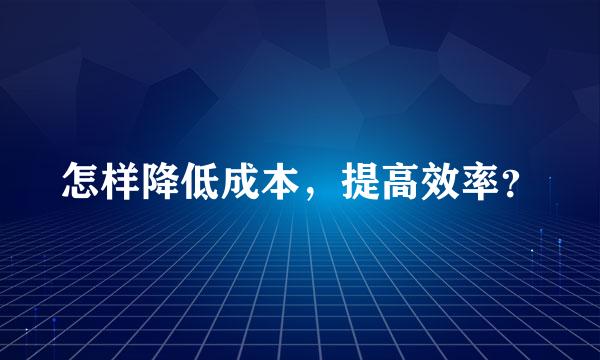 怎样降低成本，提高效率？